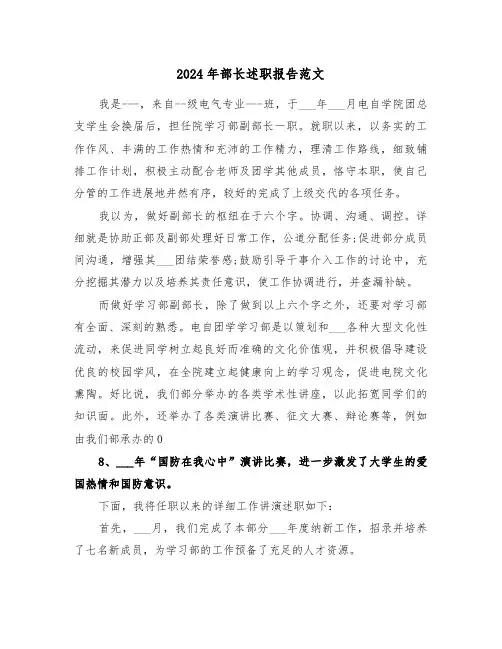 2024年部长述职报告范文

我是---，来自--级电气专业---班，于___年___月电自学院团总支学生会换届后，担任院学习部副部长一职。就职以来，以务实的工作作风、丰满的工作热情和充沛的工作精力，理清工作路线，细致铺排工作计划，积极主动配合老师及团学其他成员，恪守本职，使自己分管的工作进展地井然有序，较好的完成了上级交代的各项任务。

我以为，做好副部长的枢纽在于六个字。协调、沟通、调控。详细就是协助正部及副部处理好日常工作，公道分配任务;促进部分成员间沟通，增强其___团结荣誉感;鼓励引导干事介入工作的讨论中，充分挖掘其潜力以及培养其责任意识，使工作协调进行，并查漏补缺。

而做好学习部副部长，除了做到以上六个字之外，还要对学习部有全面、深刻的熟悉。电自团学学习部是以策划和___各种大型文化性流动，来促进同学树立起良好而准确的文化价值观，并积极倡导建设优良的校园学风，在全院建立起健康向上的学习观念，促进电院文化熏陶。好比说，我们部分举办的各类学术性讲座，以此拓宽同学们的知识面。此外，还举办了各类演讲比赛、征文大赛、辩论赛等，例如由我们部承办的0

8、___年“国防在我心中”演讲比赛，进一步激发了大学生的爱国热情和国防意识。

下面，我将任职以来的详细工作讲演述职如下:

首先，___月，我们完成了本部分___年度纳新工作，招录并培养了七名新成员，为学习部的工作预备了充足的人才资源。